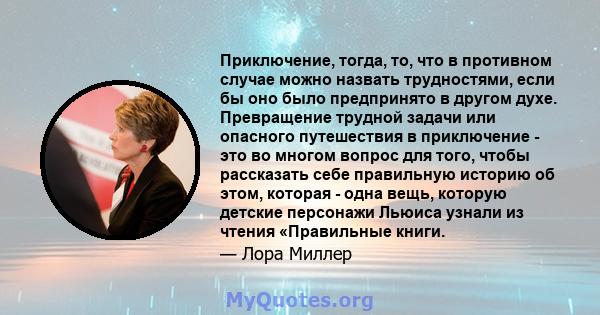 Приключение, тогда, то, что в противном случае можно назвать трудностями, если бы оно было предпринято в другом духе. Превращение трудной задачи или опасного путешествия в приключение - это во многом вопрос для того, чтобы рассказать себе правильную историю об этом, которая - одна вещь, которую детские персонажи Льюиса узнали из чтения «Правильные книги.

— Лора Миллер

MyQuotes.org